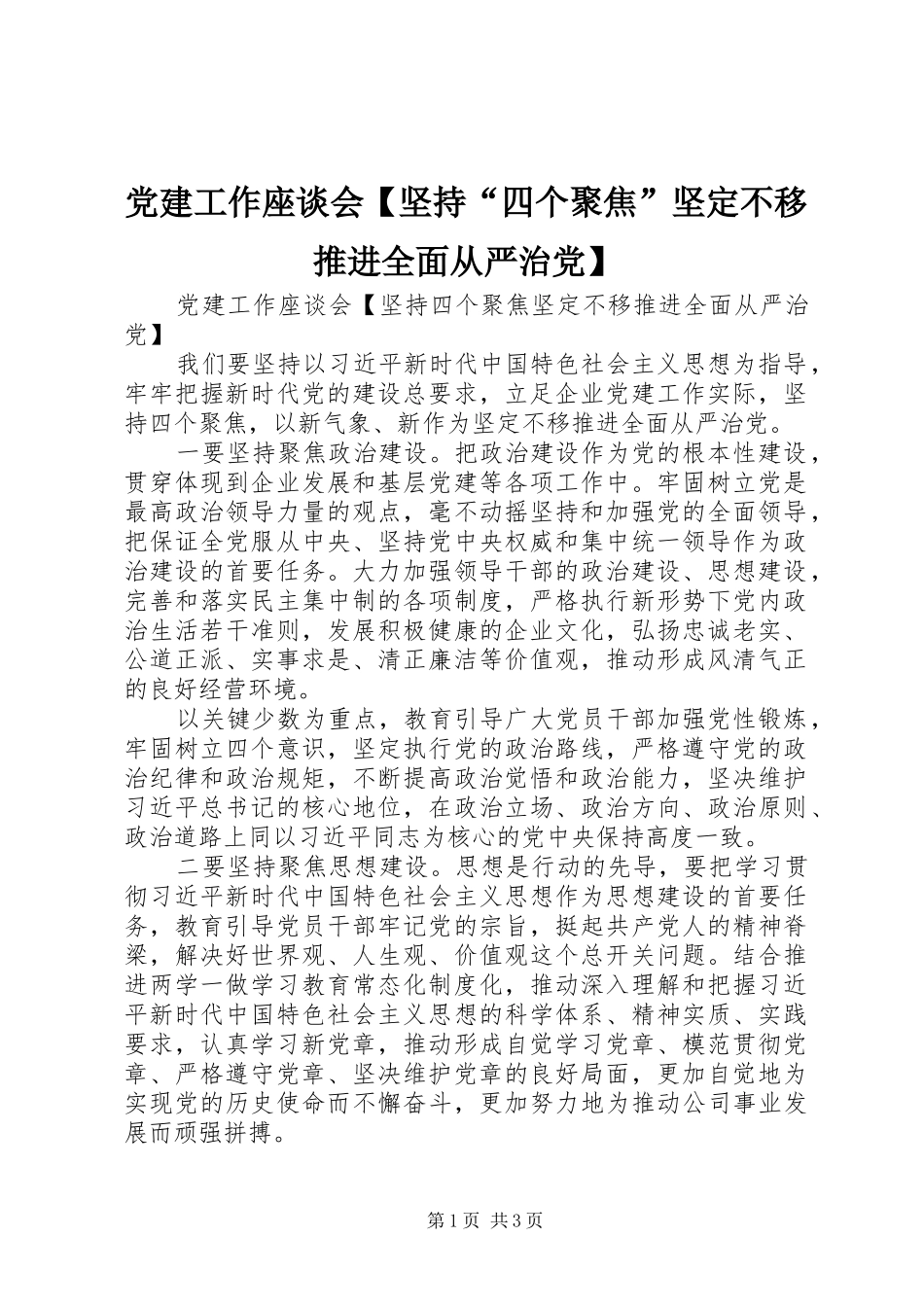 党建工作座谈会【坚持“四个聚焦”坚定不移推进全面从严治党】

党建工作座谈会【坚持四个聚焦坚定不移推进全面从严治党】

我们要坚持以习近平新时代中国特色社会主义思想为指导，牢牢把握新时代党的建设总要求，立足企业党建工作实际，坚持四个聚焦，以新气象、新作为坚定不移推进全面从严治党。

一要坚持聚焦政治建设。把政治建设作为党的根本性建设，贯穿体现到企业发展和基层党建等各项工作中。牢固树立党是最高政治领导力量的观点，毫不动摇坚持和加强党的全面领导，把保证全党服从中央、坚持党中央权威和集中统一领导作为政治建设的首要任务。大力加强领导干部的政治建设、思想建设，完善和落实民主集中制的各项制度，严格执行新形势下党内政治生活若干准则，发展积极健康的企业文化，弘扬忠诚老实、公道正派、实事求是、清正廉洁等价值观，推动形成风清气正的良好经营环境。

以关键少数为重点，教育引导广大党员干部加强党性锻炼，牢固树立四个意识，坚定执行党的政治路线，严格遵守党的政治纪律和政治规矩，不断提高政治觉悟和政治能力，坚决维护习近平总书记的核心地位，在政治立场、政治方向、政治原则、政治道路上同以习近平同志为核心的党中央保持高度一致。

二要坚持聚焦思想建设。思想是行动的先导，要把学习贯彻习近平新时代中国特色社会主义思想作为思想建设的首要任务，教育引导党员干部牢记党的宗旨，挺起共产党人的精神脊梁，解决好世界观、人生观、价值观这个总开关问题。结合推进两学一做学习教育常态化制度化，推动深入理解和把握习近平新时代中国特色社会主义思想的科学体系、精神实质、实践要求，认真学习新党章，推动形成自觉学习党章、模范贯彻党章、严格遵守党章、坚决维护党章的良好局面，更加自觉地为实现党的历史使命而不懈奋斗，更加努力地为推动公司事业发展而顽强拼搏。

第1页 共3页